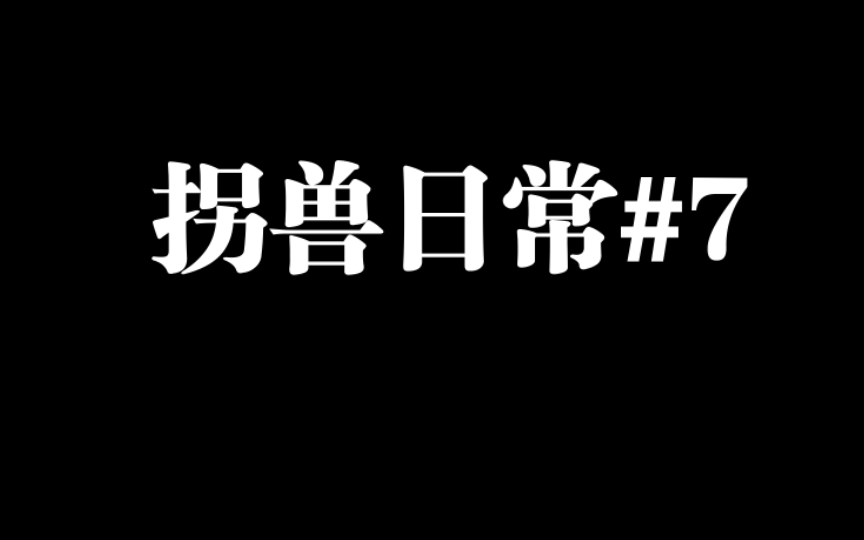 拐兽日常#7